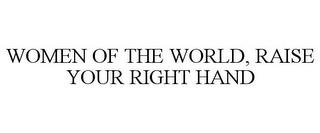 WOMEN OF THE WORLD, RAISE YOUR RIGHT HAND